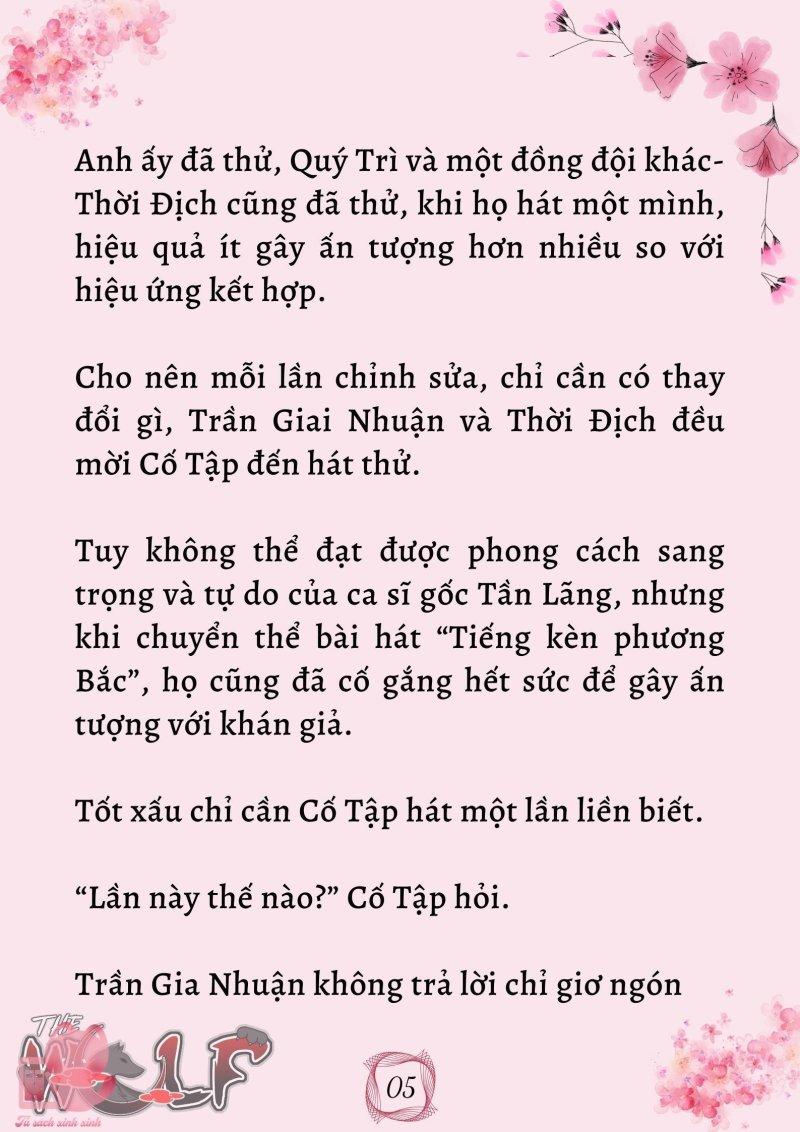 Anh ấy đã thử, Quý Trì và một đồng đội khác- Thời Địch cũng đã thử, khi họ hát một mình, hiệu quả ít gây ấn tượng hơn nhiều so với hiệu ứng kết hợp.

Cho nên mỗi lần chỉnh sửa, chỉ cần có thay đổi gì, Trần Giai Nhuận và Thời Địch đều mời Cố Tập đến hát thử.

Tuy không thể đạt được phong cách sang trọng và tự do của ca sĩ gốc Tần Lãng, nhưng khi chuyển thể bài hát “Tiếng kèn phương Bắc”, họ cũng đã cố gắng hết sức để gây ấn tượng với khán giả.

Tốt xấu chỉ cần Cố Tập hát một lần liền biết.

“Lần này thế nào?” Cố Tập hỏi.

Trần Gia Nhuận không trả lời chỉ giơ ngón

THE WOLF
Tủ sách xinh xinh

05